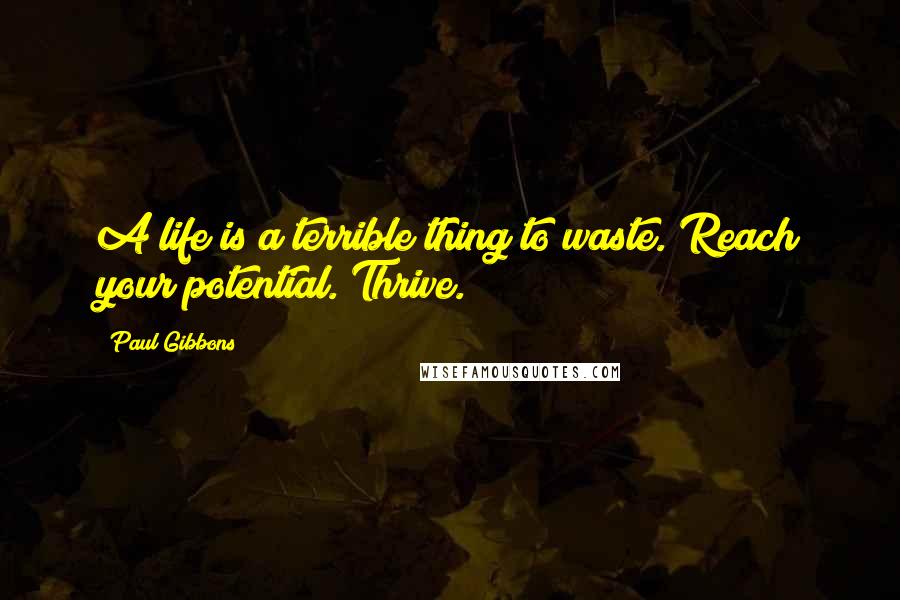 A life is a terrible thing to waste. Reach your potential. Thrive.

Paul Gibbons

WISEFAMOUSQUOTES.COM